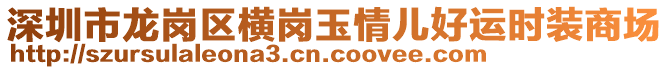 深圳市龙岗区横岗玉情儿好运时装商场
http://szursulaleona3.cn.coovee.com